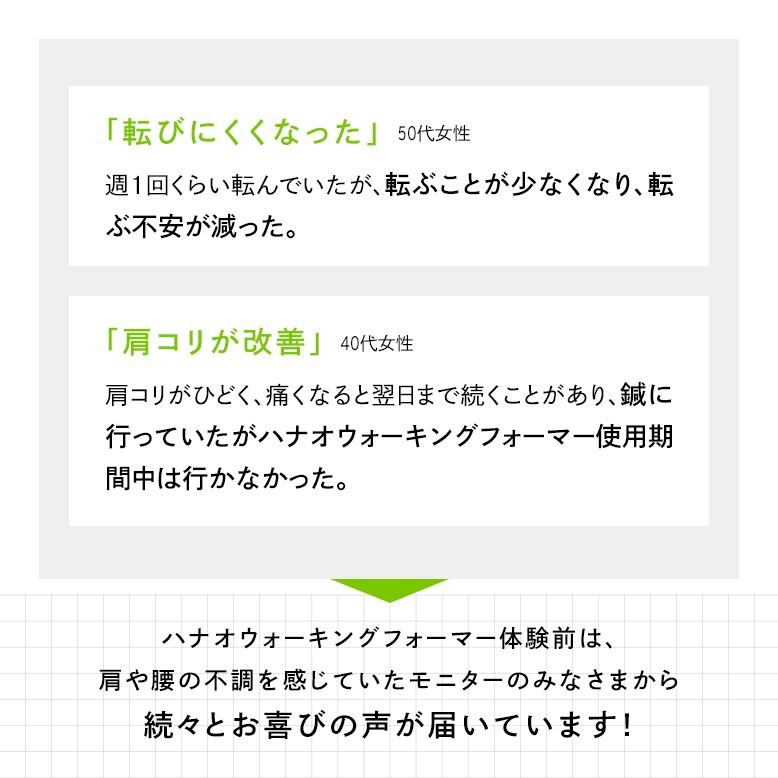 「転びにくくなった」 50代女性

週1回くらい転んでいたが、転ぶことが少なくなり、転ぶ不安が減った。

「肩コリが改善」 40代女性

肩コリがひどく、痛くなると翌日まで続くことがあり、鍼に行っていたがハナオウォーキングフォーマー使用期間中は行かなかった。

ハナオウォーキングフォーマー体験前は、
肩や腰の不調を感じていたモニターのみなさまから
続々とお喜びの声が届いています!